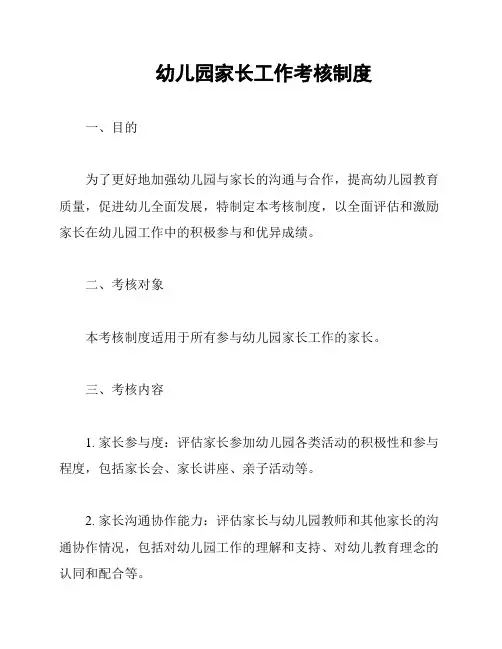 幼儿园家长工作考核制度

一、目的

为了更好地加强幼儿园与家长的沟通与合作，提高幼儿园教育质量，促进幼儿全面发展，特制定本考核制度，以全面评估和激励家长在幼儿园工作中的积极参与和优异成绩。

二、考核对象

本考核制度适用于所有参与幼儿园家长工作的家长。

三、考核内容

1. 家长参与度：评估家长参加幼儿园各类活动的积极性和参与程度，包括家长会、家长讲座、亲子活动等。

2. 家长沟通协作能力：评估家长与幼儿园教师和其他家长的沟通协作情况，包括对幼儿园工作的理解和支持、对幼儿教育理念的认同和配合等。